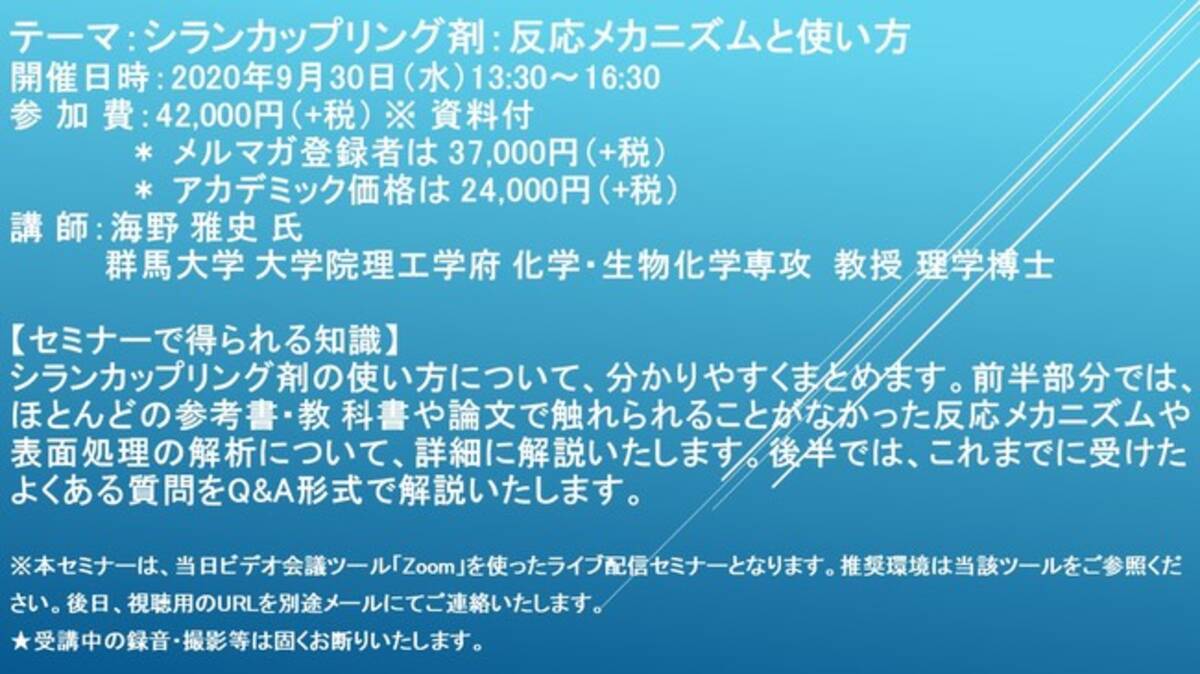 テーマ：シランカップリング剤：反応メカニズムと使い方
開催日時：2020年9月30日（水）13:30～16:30
参 加 費：42,000円（+税） ※ 資料付
＊ メルマガ登録者は 37,000円（+税）
＊ アカデミック価格は 24,000円（+税）
講 師：海野 雅史 氏
群馬大学 大学院理工学府 化学・生物化学専攻 教授 理学博士

【セミナーで得られる知識】
シランカップリング剤の使い方について、分かりやすくまとめます。前半部分では、ほとんどの参考書・教 科書や論文で触れられることがなかった反応メカニズムや表面処理の解析について、詳細に解説いたします。後半では、これまでに受けたよくある質問をQ&A形式で解説いたします。

※本セミナーは、当日ビデオ会議ツール「Zoom」を使ったライブ配信セミナーとなります。推奨環境は当該ツールをご参照ください。後日、視聴用のURLを別途メールにてご連絡いたします。
★受講中の録音・撮影等は固くお断りいたします。